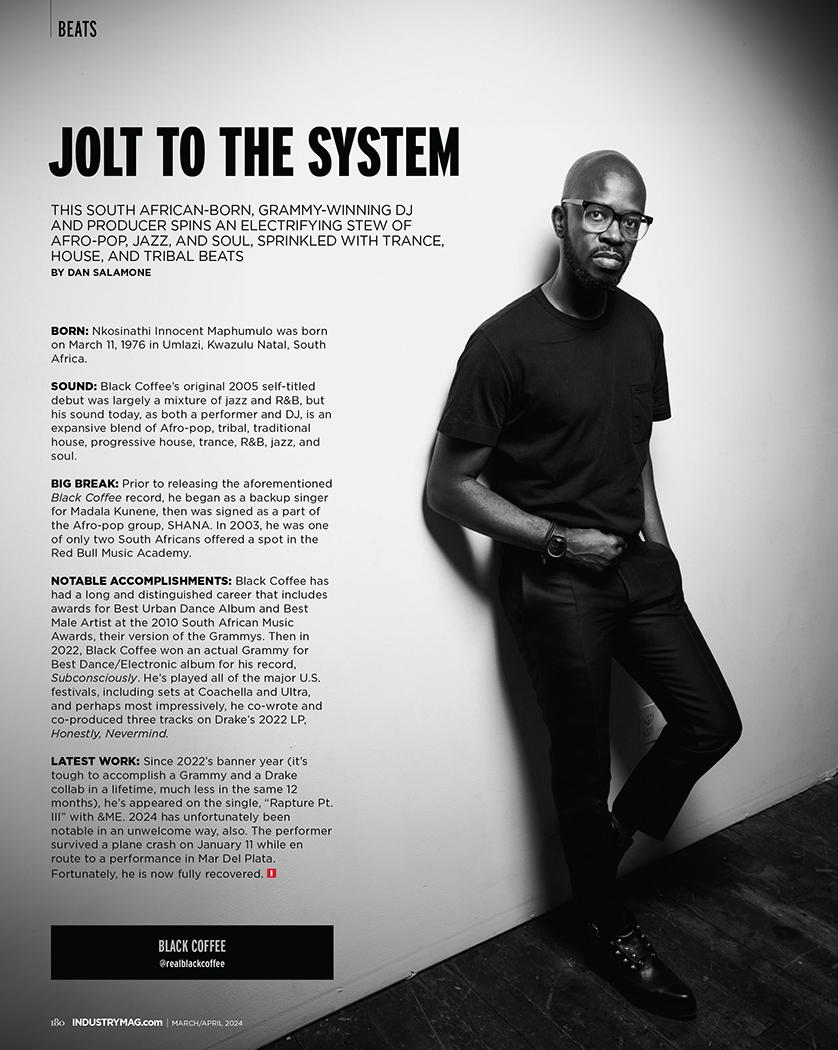 BEATS

JOLT TO THE SYSTEM

THIS SOUTH AFRICAN-BORN, GRAMMY-WINNING DJ AND PRODUCER SPINS AN ELECTRIFYING STEW OF AFRO-POP, JAZZ, AND SOUL, SPRINKLED WITH TRANCE, HOUSE, AND TRIBAL BEATS

BY DAN SALAMONE

BORN: Nkosinathi Innocent Maphumulo was born on March 11, 1976 in Umlazi, Kwazulu Natal, South Africa.

SOUND: Black Coffee's original 2005 self-titled debut was largely a mixture of jazz and R&B, but his sound today, as both a performer and DJ, is an expansive blend of Afro-pop, tribal, traditional house, progressive house, trance, R&B, jazz, and soul.

BIG BREAK: Prior to releasing the aforementioned Black Coffee record, he began as a backup singer for Madala Kunene, then was signed as a part of the Afro-pop group, SHANA. In 2003, he was one of only two South Africans offered a spot in the Red Bull Music Academy.

NOTABLE ACCOMPLISHMENTS: Black Coffee has had a long and distinguished career that includes awards for Best Urban Dance Album and Best Male Artist at the 2010 South African Music Awards, their version of the Grammys. Then in 2022, Black Coffee won an actual Grammy for Best Dance/Electronic album for his record, Subconsciously. He's played all of the major U.S. festivals, including sets at Coachella and Ultra, and perhaps most impressively, he co-wrote and co-produced three tracks on Drake's 2022 LP, Honestly, Nevermind.

LATEST WORK: Since 2022's banner year (it's tough to accomplish a Grammy and a Drake collab in a lifetime, much less in the same 12 months), he's appeared on the single, "Rapture Pt. III" with &ME. 2024 has unfortunately been notable in an unwelcome way, also. The performer survived a plane crash on January 11 while en route to a performance in Mar Del Plata. Fortunately, he is now fully recovered.

BLACK COFFEE
@realblackcoffee

180 INDUSTRYMAG.com | MARCH/APRIL 2024